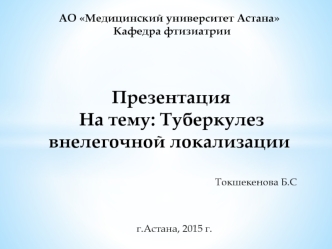 АО «Медицинский университет Астана»
Кафедра фтизиатрии

Презентация
На тему: Туберкулез внелегочной локализации

Токшекенова Б.С

г.Астана, 2015 г.